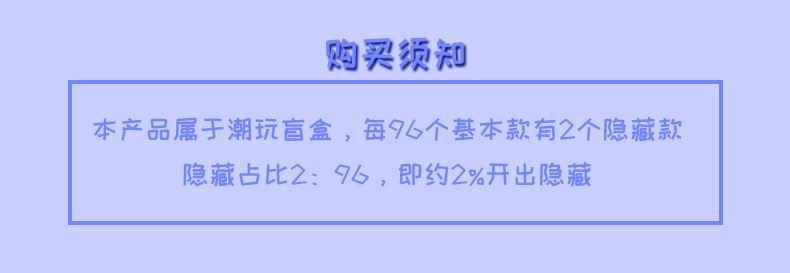 购买须知

本产品属于潮玩盲盒，每96个基本款有2个隐藏款
隐藏占比2：96，即约2%开出隐藏